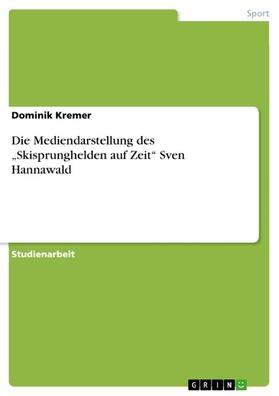 Sport

Dominik Kremer

Die Mediendarstellung des „Skisprunghelden auf Zeit“ Sven Hannawald

Studienarbeit

GRIN